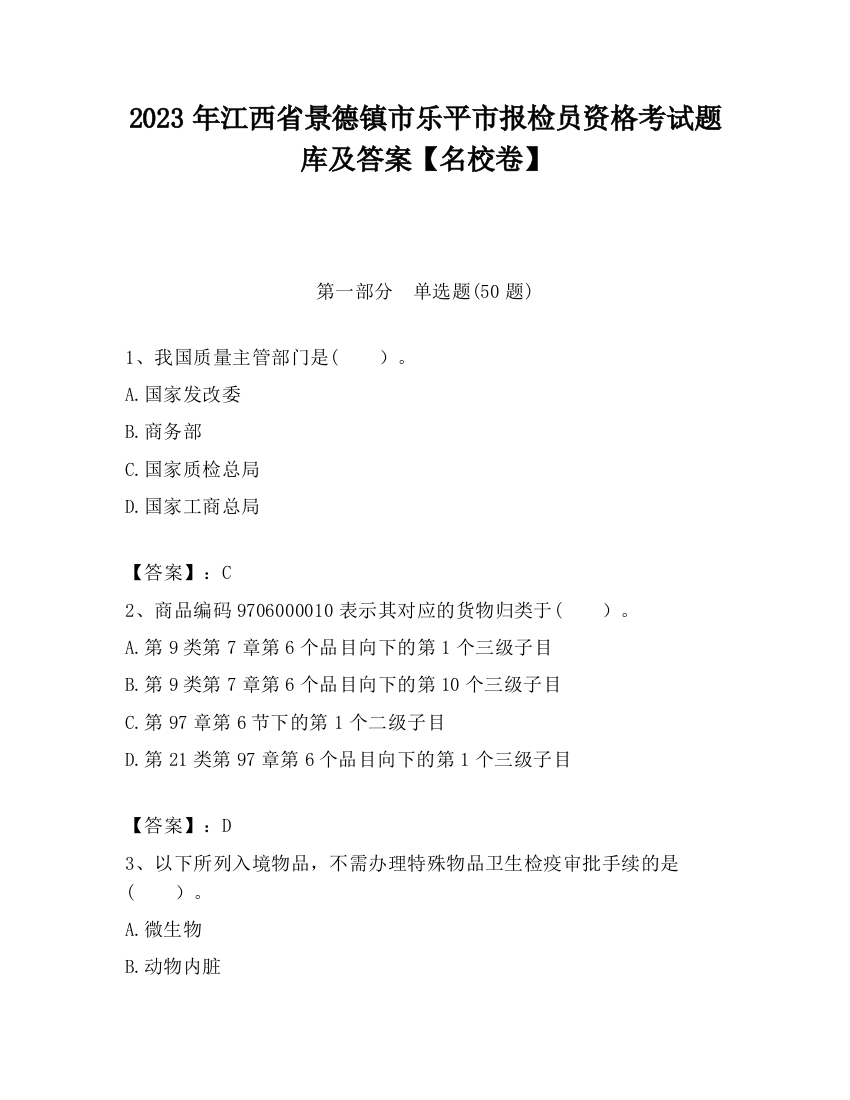 2023 年江西省景德镇市乐平市报检员资格考试题库及答案【名校卷】

第一部分　单选题(50 题)

1、我国质量主管部门是(　　)。

A.国家发改委

B.商务部

C.国家质检总局

D.国家工商总局

【答案】：C

2、商品编码 9706000010 表示其对应的货物归类于(　　)。

A.第 9 类第 7 章第 6 个品目向下的第 1 个三级子目

B.第 9 类第 7 章第 6 个品目向下的第 10 个三级子目

C.第 97 章第 6 节下的第 1 个二级子目

D.第 21 类第 97 章第 6 个品目向下的第 1 个三级子目

【答案】：D

3、以下所列入境物品，不需办理特殊物品卫生检疫审批手续的是(　　)。

A.微生物

B.动物内脏